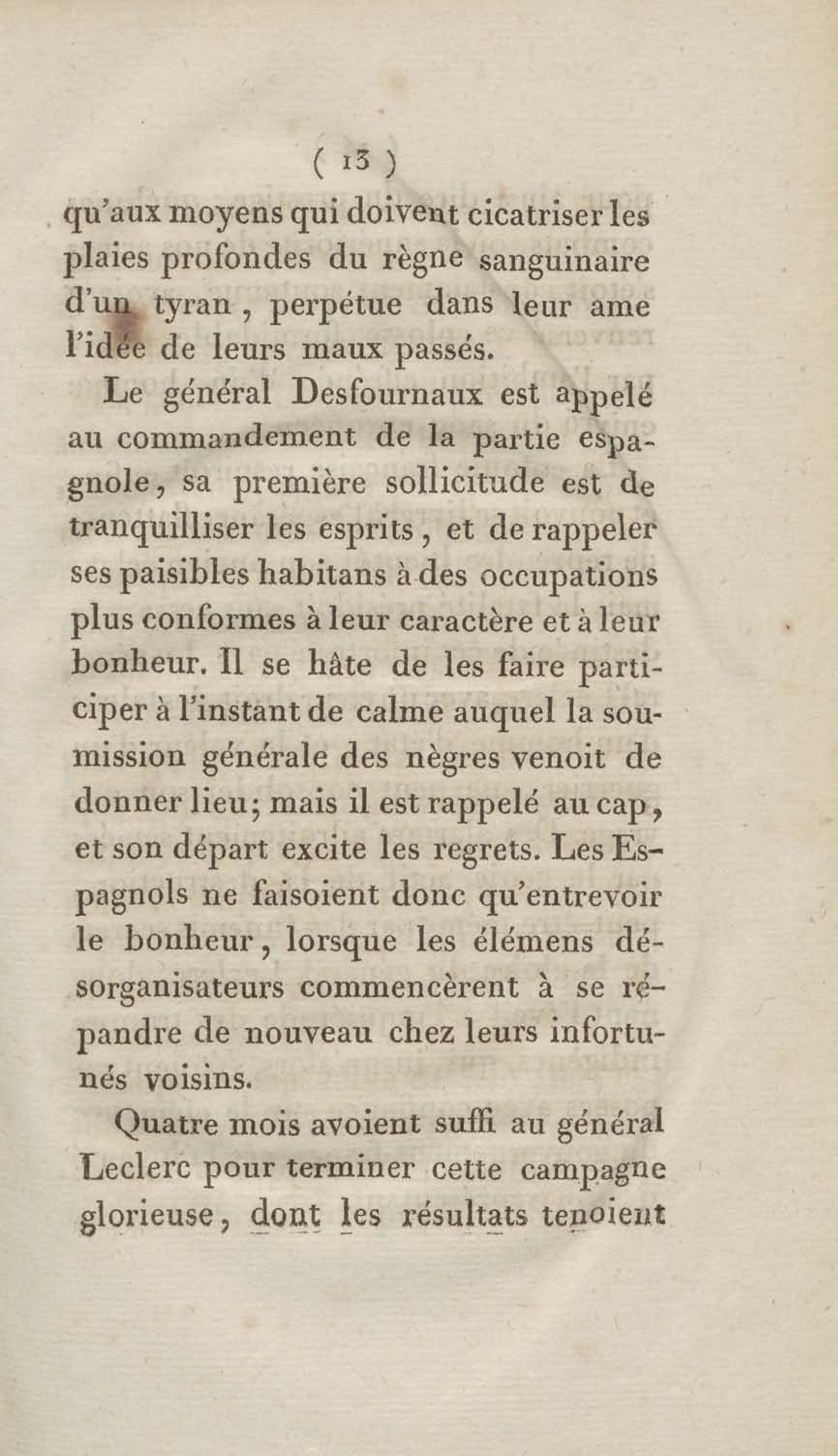 ( 13 )

qu'aux moyens qui doivent cicatriser les plaies profondes du règne sanguinaire d'un tyran, perpétue dans leur ame l'idée de leurs maux passés.

Le général Desfournaux est appelé au commandement de la partie espagnole, sa première sollicitude est de tranquilliser les esprits, et de rappeler ses paisibles habitans à des occupations plus conformes à leur caractère et à leur bonheur. Il se hâte de les faire participer à l'instant de calme auquel la soumission générale des nègres venoit de donner lieu; mais il est rappelé au cap, et son départ excite les regrets. Les Espagnols ne faisoient donc qu'entrevoir le bonheur, lorsque les élémens désorganisateurs commencèrent à se répandre de nouveau chez leurs infortunés voisins.

Quatre mois avoient suffi au général Leclerc pour terminer cette campagne glorieuse, dont les résultats tenoient